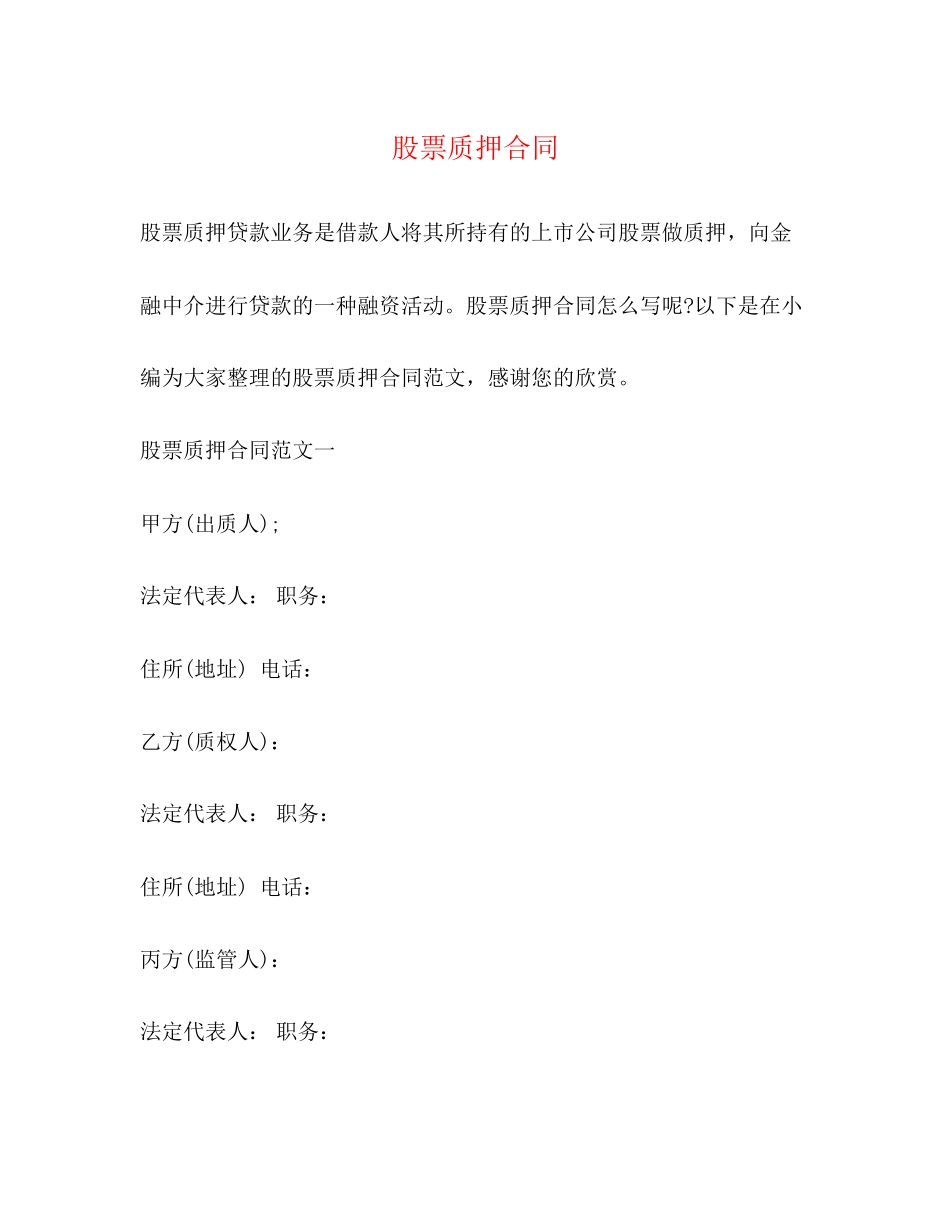 股票质押合同

股票质押贷款业务是借款人将其所持有的上市公司股票做质押，向金融中介进行贷款的一种融资活动。股票质押合同怎么写呢?以下是在小编为大家整理的股票质押合同范文，感谢您的欣赏。

股票质押合同范文一

甲方(出质人);

法定代表人： 职务：

住所(地址) 电话：

乙方(质权人)：

法定代表人： 职务：

住所(地址) 电话：

丙方(监管人)：

法定代表人： 职务：